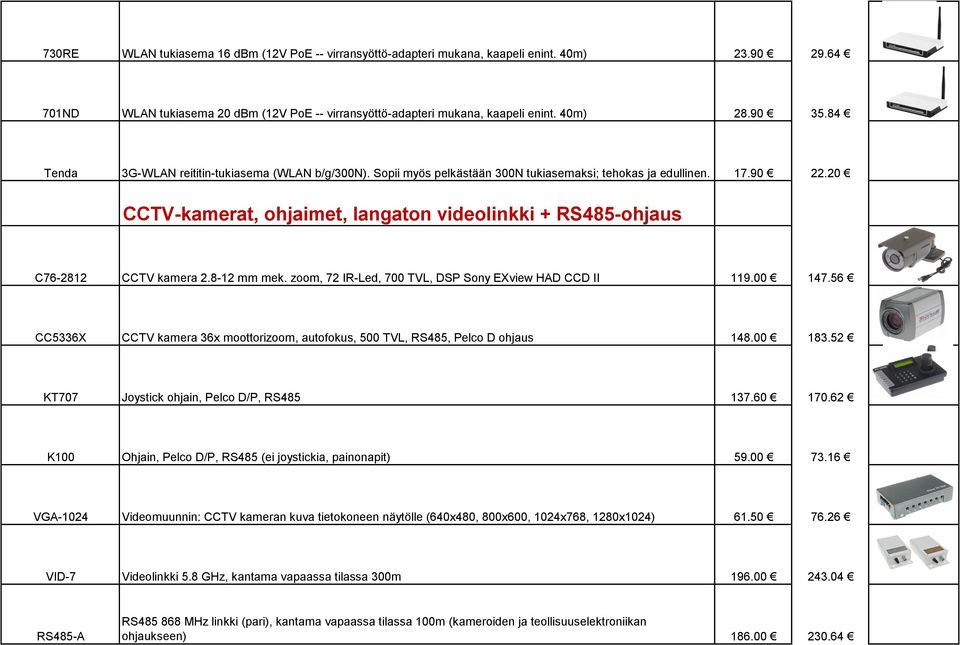 | | | | | |
|---|---|---|---|---|
| 730RE | WLAN tukiasema 16 dBm (12V PoE -- virransyöttö-adapteri mukana, kaapeli enint. 40m) | 23.90 € | 29.64 € | |
| 701ND | WLAN tukiasema 20 dBm (12V PoE -- virransyöttö-adapteri mukana, kaapeli enint. 40m) | 28.90 € | 35.84 € | |
| Tenda | 3G-WLAN reititin-tukiasema (WLAN b/g/300N). Sopii myös pelkästään 300N tukiasemaksi; tehokas ja edullinen. | 17.90 € | 22.20 € | |
| | CCTV-kamerat, ohjaimet, langaton videolinkki + RS485-ohjaus | | | |
| C76-2812 | CCTV kamera 2.8-12 mm mek. zoom, 72 IR-Led, 700 TVL, DSP Sony EXview HAD CCD II | 119.00 € | 147.56 € | |
| CC5336X | CCTV kamera 36x moottorizoom, autofokus, 500 TVL, RS485, Pelco D ohjaus | 148.00 € | 183.52 € | |
| KT707 | Joystick ohjain, Pelco D/P, RS485 | 137.60 € | 170.62 € | |
| K100 | Ohjain, Pelco D/P, RS485 (ei joystickia, painonapit) | 59.00 € | 73.16 € | |
| VGA-1024 | Videomuunnin: CCTV kameran kuva tietokoneen näytölle (640x480, 800x600, 1024x768, 1280x1024) | 61.50 € | 76.26 € | |
| VID-7 | Videolinkki 5.8 GHz, kantama vapaassa tilassa 300m | 196.00 € | 243.04 € | |
| RS485-A | RS485 868 MHz linkki (pari), kantama vapaassa tilassa 100m (kameroiden ja teollisuuselektroniikan ohjaukseen) | 186.00 € | 230.64 € | |